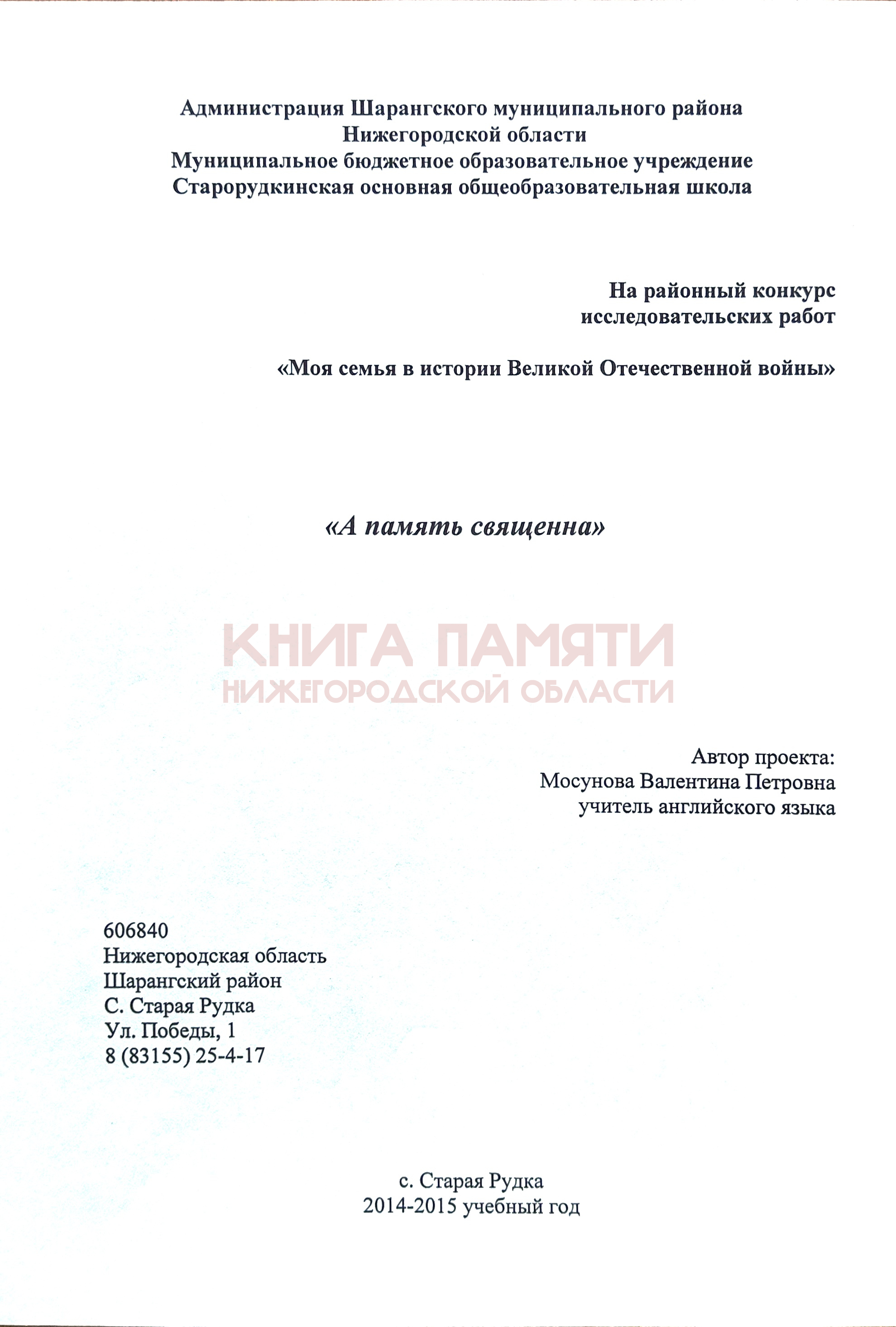 Администрация Шарангского муниципального района
Нижегородской области
Муниципальное бюджетное образовательное учреждение
Старорудкинская основная общеобразовательная школа

На районный конкурс
исследовательских работ

«Моя семья в истории Великой Отечественной войны»

«А память священна»

КНИГА ПАМЯТИ
НИЖЕГОРОДСКОЙ ОБЛАСТИ

Автор проекта:
Мосунова Валентина Петровна
учитель английского языка

606840
Нижегородская область
Шарангский район
С. Старая Рудка
Ул. Победы, 1
8 (83155) 25-4-17

с. Старая Рудка
2014-2015 учебный год